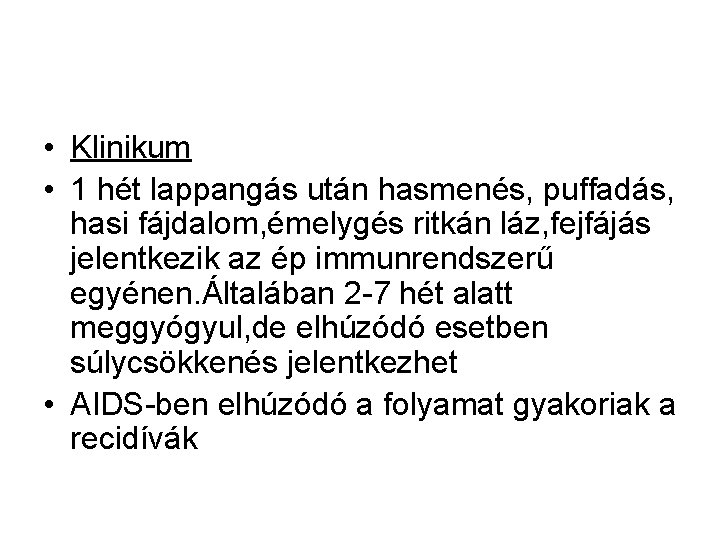 • Klinikum

• 1 hét lappangás után hasmenés, puffadás, hasi fájdalom,émelygés ritkán láz,fejfájás jelentkezik az ép immunrendszerű egyénen.Általában 2-7 hét alatt meggyógyul,de elhúzódó esetben súlycsökkenés jelentkezhet

• AIDS-ben elhúzódó a folyamat gyakoriak a recidívák